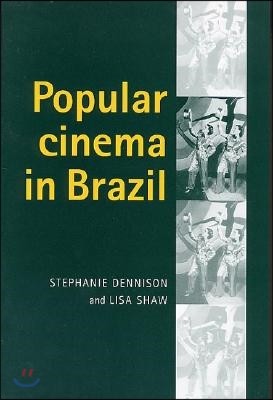 Popular cinema in Brazil

STEPHANIE DENNISON
and LISA SHAW